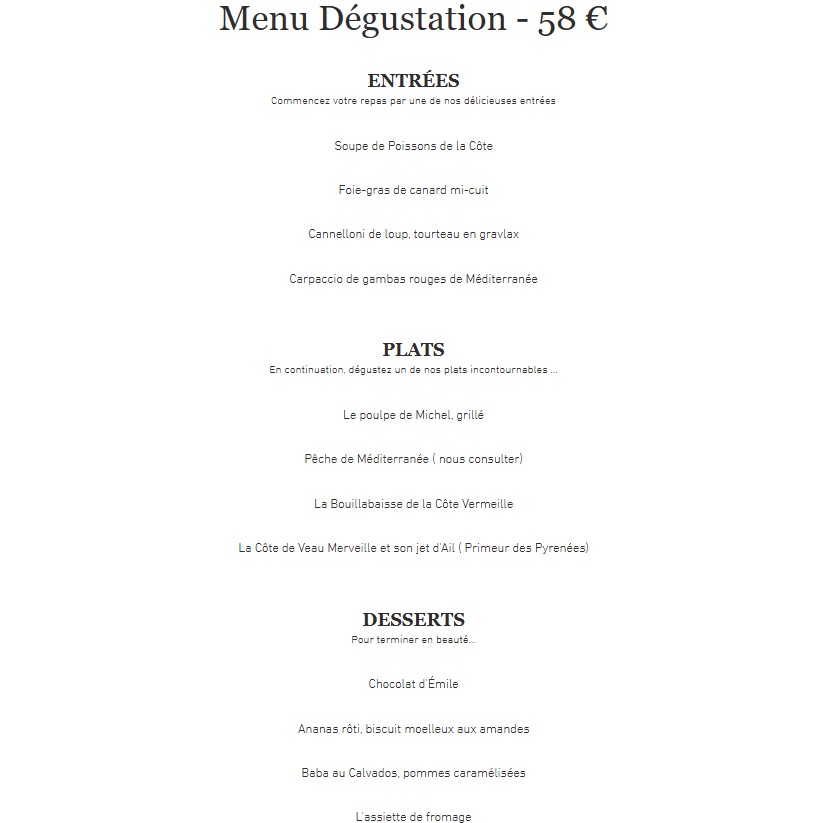 Menu Dégustation - 58 €

ENTRÉES
Commencez votre repas par une de nos délicieuses entrées

Soupe de Poissons de la Côte

Foie-gras de canard mi-cuit

Cannelloni de loup, tourteau en gravlax

Carpaccio de gambas rouges de Méditerranée

PLATS
En continuation, dégustez un de nos plats incontournables ...

Le poulpe de Michel, grillé

Pêche de Méditerranée ( nous consulter)

La Bouillabaisse de la Côte Vermeille

La Côte de Veau Merveille et son jet d'Ail ( Primeur des Pyrenées)

DESSERTS
Pour terminer en beauté...

Chocolat d'Émile

Ananas rôti, biscuit moelleux aux amandes

Baba au Calvados, pommes caramélisées

L'assiette de fromage